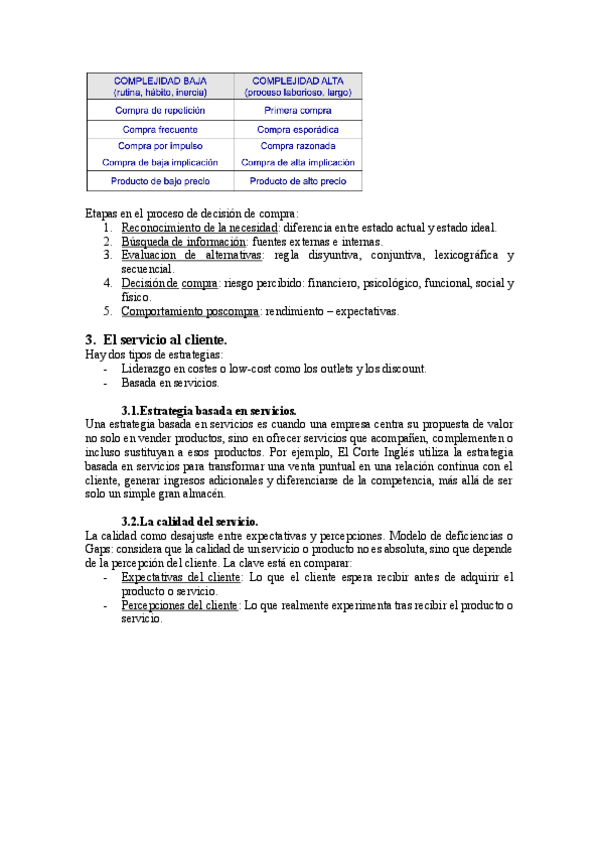 | COMPLEJIDAD BAJA (rutina, hábito, inercia) | COMPLEJIDAD ALTA (proceso laborioso, largo) |
|---|---|
| Compra de repetición | Primera compra |
| Compra frecuente | Compra esporádica |
| Compra por impulso | Compra razonada |
| Compra de baja implicación | Compra de alta implicación |
| Producto de bajo precio | Producto de alto precio |

Etapas en el proceso de decisión de compra:
1. Reconocimiento de la necesidad: diferencia entre estado actual y estado ideal.
2. Búsqueda de información: fuentes externas e internas.
3. Evaluacion de alternativas: regla disyuntiva, conjuntiva, lexicográfica y secuencial.
4. Decisión de compra: riesgo percibido: financiero, psicológico, funcional, social y físico.
5. Comportamiento poscompra: rendimiento – expectativas.

3. El servicio al cliente.
Hay dos tipos de estrategias:
- Liderazgo en costes o low-cost como los outlets y los discount.
- Basada en servicios.

3.1.Estrategia basada en servicios.
Una estrategia basada en servicios es cuando una empresa centra su propuesta de valor no solo en vender productos, sino en ofrecer servicios que acompañen, complementen o incluso sustituyan a esos productos. Por ejemplo, El Corte Inglés utiliza la estrategia basada en servicios para transformar una venta puntual en una relación continua con el cliente, generar ingresos adicionales y diferenciarse de la competencia, más allá de ser solo un simple gran almacén.

3.2.La calidad del servicio.
La calidad como desajuste entre expectativas y percepciones. Modelo de deficiencias o Gaps: considera que la calidad de un servicio o producto no es absoluta, sino que depende de la percepción del cliente. La clave está en comparar:
- Expectativas del cliente: Lo que el cliente espera recibir antes de adquirir el producto o servicio.
- Percepciones del cliente: Lo que realmente experimenta tras recibir el producto o servicio.